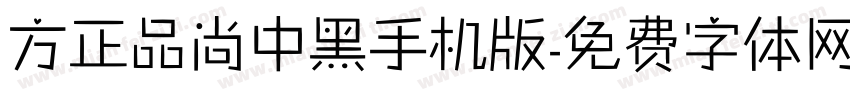 方正品尚中黑手机版-免费字体网